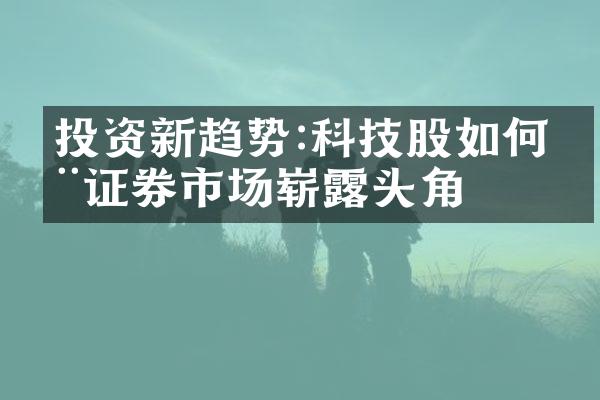 投资新趋势:科技股如何¨证券市场崭露头角